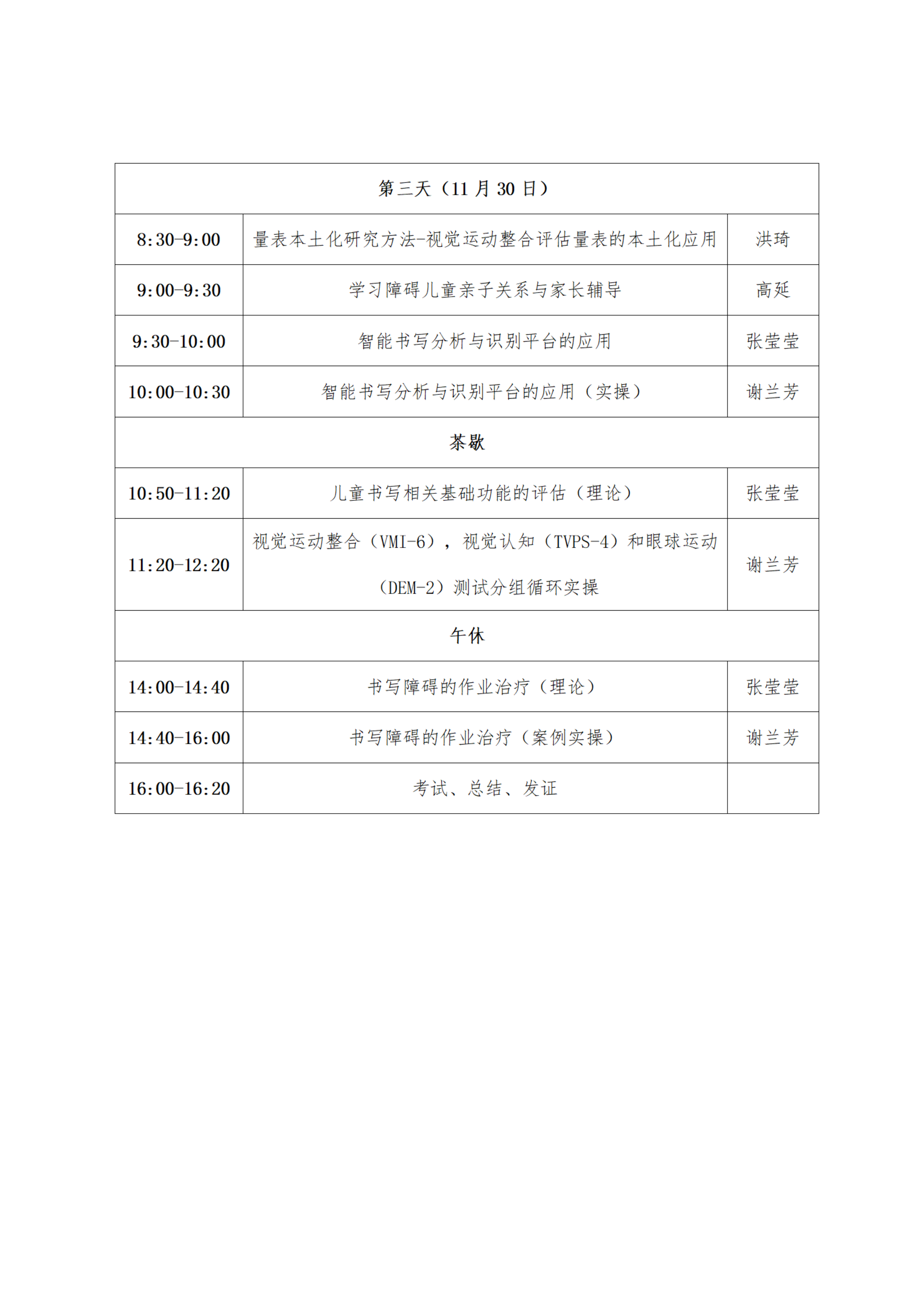 | 第三天（11 月 30 日） | | |
|---|---|---|
| 8:30-9:00 | 量表本土化研究方法-视觉运动整合评估量表的本土化应用 | 洪琦 |
| 9:00-9:30 | 学习障碍儿童亲子关系与家长辅导 | 高延 |
| 9:30-10:00 | 智能书写分析与识别平台的应用 | 张莹莹 |
| 10:00-10:30 | 智能书写分析与识别平台的应用（实操） | 谢兰芳 |
| 茶歇 | | |
| 10:50-11:20 | 儿童书写相关基础功能的评估（理论） | 张莹莹 |
| 11:20-12:20 | 视觉运动整合（VMI-6），视觉认知（TVPS-4）和眼球运动（DEM-2）测试分组循环实操 | 谢兰芳 |
| 午休 | | |
| 14:00-14:40 | 书写障碍的作业治疗（理论） | 张莹莹 |
| 14:40-16:00 | 书写障碍的作业治疗（案例实操） | 谢兰芳 |
| 16:00-16:20 | 考试、总结、发证 | |